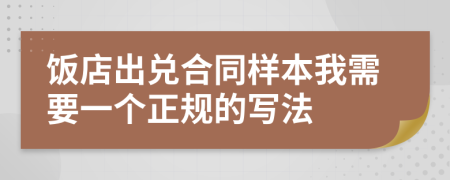 饭店出兑合同样本我需要一个正规的写法